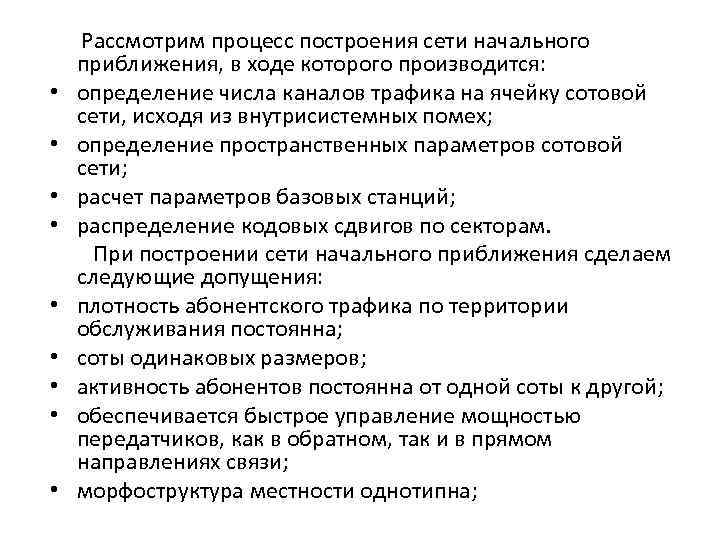 Рассмотрим процесс построения сети начального приближения, в ходе которого производится:
• определение числа каналов трафика на ячейку сотовой сети, исходя из внутрисистемных помех;
• определение пространственных параметров сотовой сети;
• расчет параметров базовых станций;
• распределение кодовых сдвигов по секторам.
При построении сети начального приближения сделаем следующие допущения:
• плотность абонентского трафика по территории обслуживания постоянна;
• соты одинаковых размеров;
• активность абонентов постоянна от одной соты к другой;
• обеспечивается быстрое управление мощностью передатчиков, как в обратном, так и в прямом направлениях связи;
• морфоструктура местности однотипна;